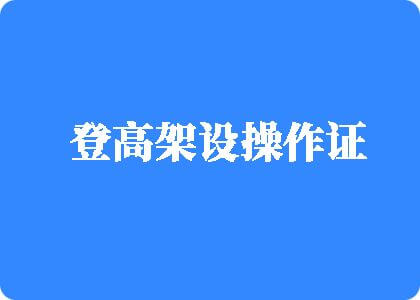 登高架设操作证